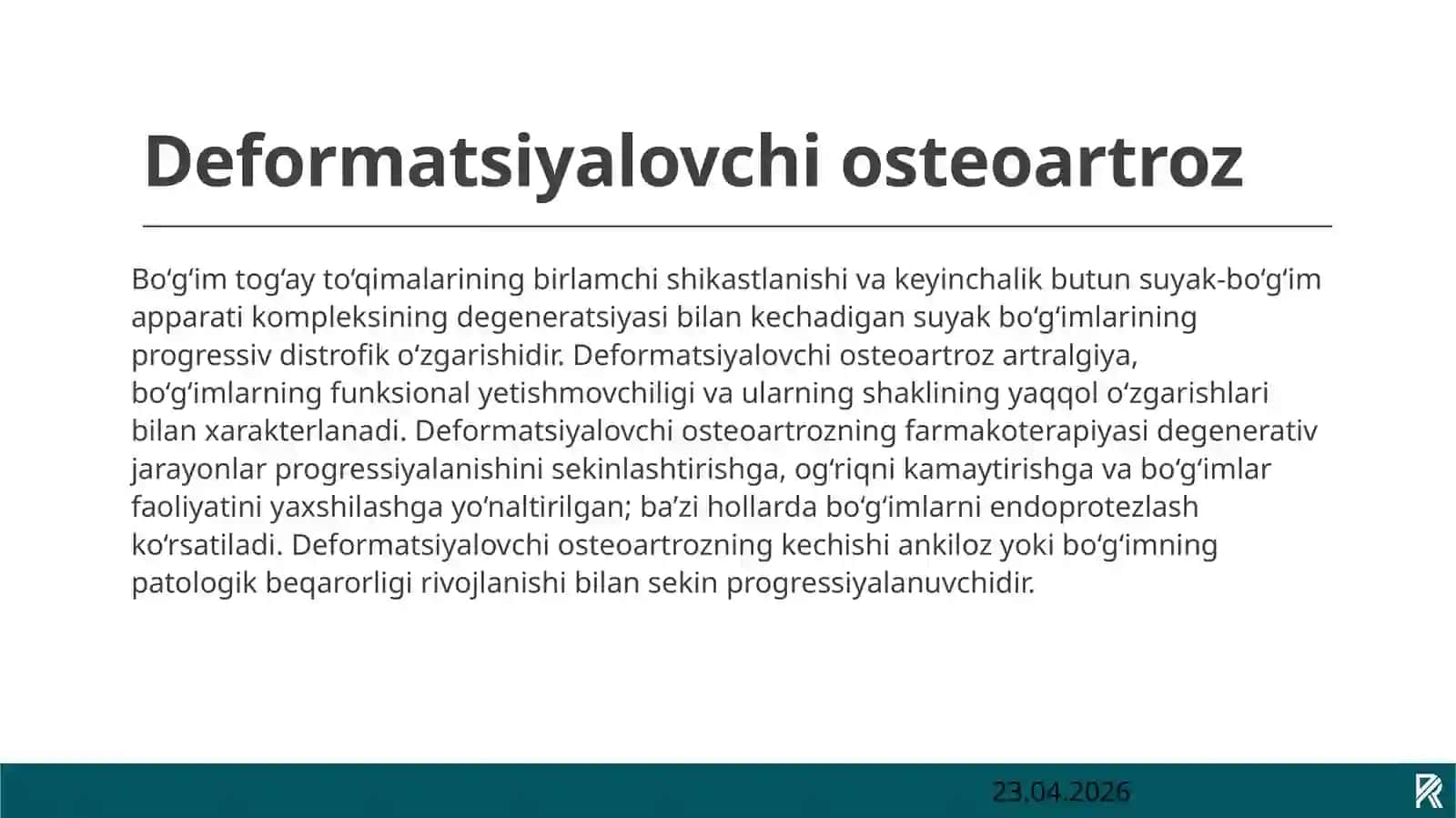 Deformatsiyalovchi osteoartroz

Boʻgʻim togʻay toʻqimalarining birlamchi shikastlanishi va keyinchalik butun suyak-boʻgʻim apparati kompleksining degeneratsiyasi bilan kechadigan suyak boʻgʻimlarining progressiv distrofik oʻzgarishidir. Deformatsiyalovchi osteoartroz artralgiya, boʻgʻimlarning funksional yetishmovchiligi va ularning shaklining yaqqol oʻzgarishlari bilan xarakterlanadi. Deformatsiyalovchi osteoartrozning farmakoterapiyasi degenerativ jarayonlar progressiyalanishini sekinlashtirishga, ogʻriqni kamaytirishga va boʻgʻimlar faoliyatini yaxshilashga yoʻnaltirilgan; baʼzi hollarda boʻgʻimlarni endoprotezlash koʻrsatiladi. Deformatsiyalovchi osteoartrozning kechishi ankiloz yoki boʻgʻimning patologik beqarorligi rivojlanishi bilan sekin progressiyalanuvchidir.

23.04.2026